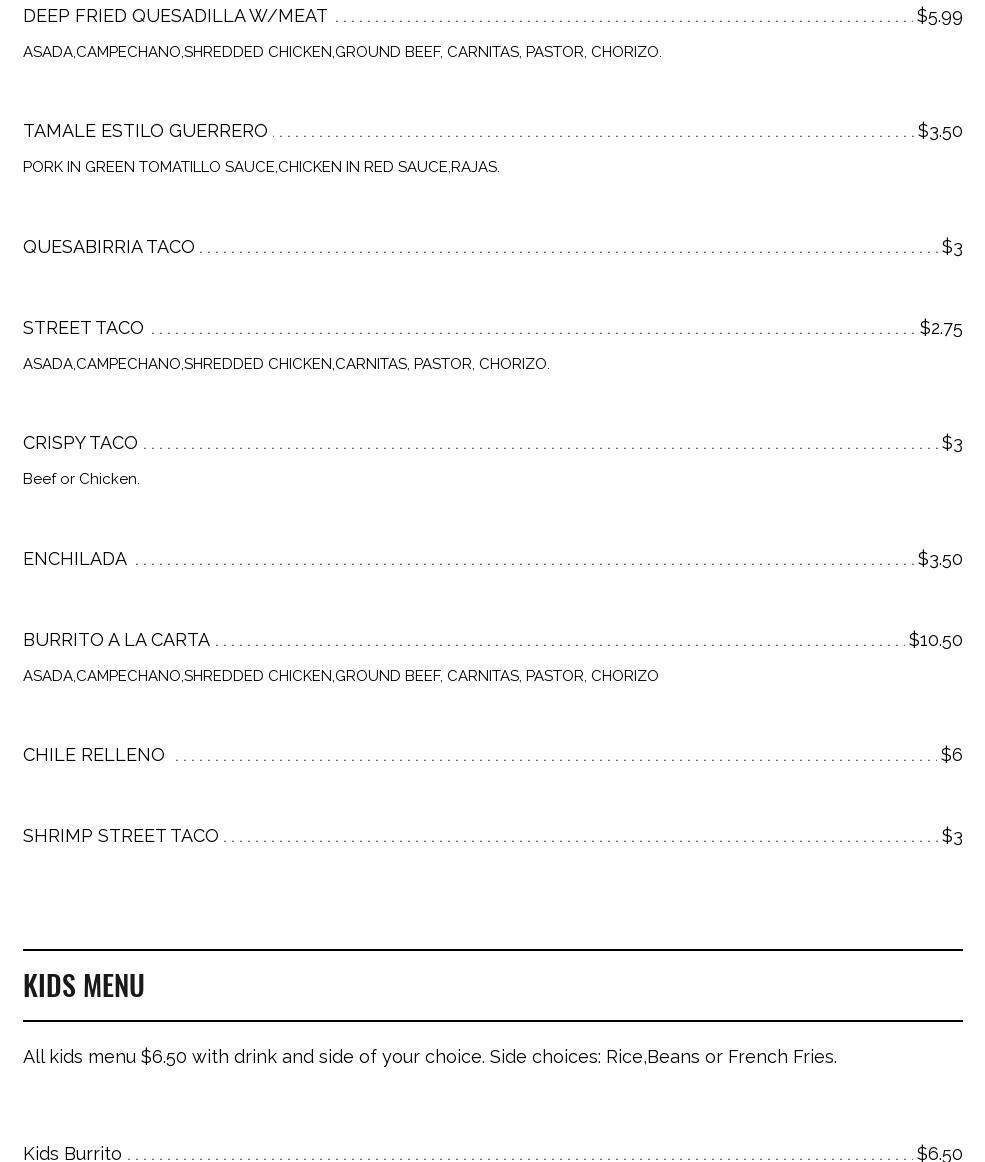 DEEP FRIED QUESADILLA W/MEAT $5.99

ASADA,CAMPECHANO,SHREDDED CHICKEN,GROUND BEEF, CARNITAS, PASTOR, CHORIZO.

TAMALE ESTILO GUERRERO $3.50

PORK IN GREEN TOMATILLO SAUCE,CHICKEN IN RED SAUCE,RAJAS.

QUESABIRRIA TACO $3

STREET TACO $2.75

ASADA,CAMPECHANO,SHREDDED CHICKEN,CARNITAS, PASTOR, CHORIZO.

CRISPY TACO $3

Beef or Chicken.

ENCHILADA $3.50

BURRITO A LA CARTA $10.50

ASADA,CAMPECHANO,SHREDDED CHICKEN,GROUND BEEF, CARNITAS, PASTOR, CHORIZO

CHILE RELLENO $6

SHRIMP STREET TACO $3

KIDS MENU

All kids menu $6.50 with drink and side of your choice. Side choices: Rice,Beans or French Fries.

Kids Burrito $6.50